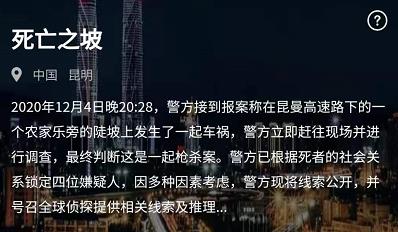 ?

死亡之坡

中国 昆明

2020年12月4日晚20:28，警方接到报案称在昆曼高速路下的一个农家乐旁的陡坡上发生了一起车祸，警方立即赶往现场并进行调查，最终判断这是一起枪杀案。警方已根据死者的社会关系锁定四位嫌疑人，因多种因素考虑，警方现将线索公开，并号召全球侦探提供相关线索及推理...